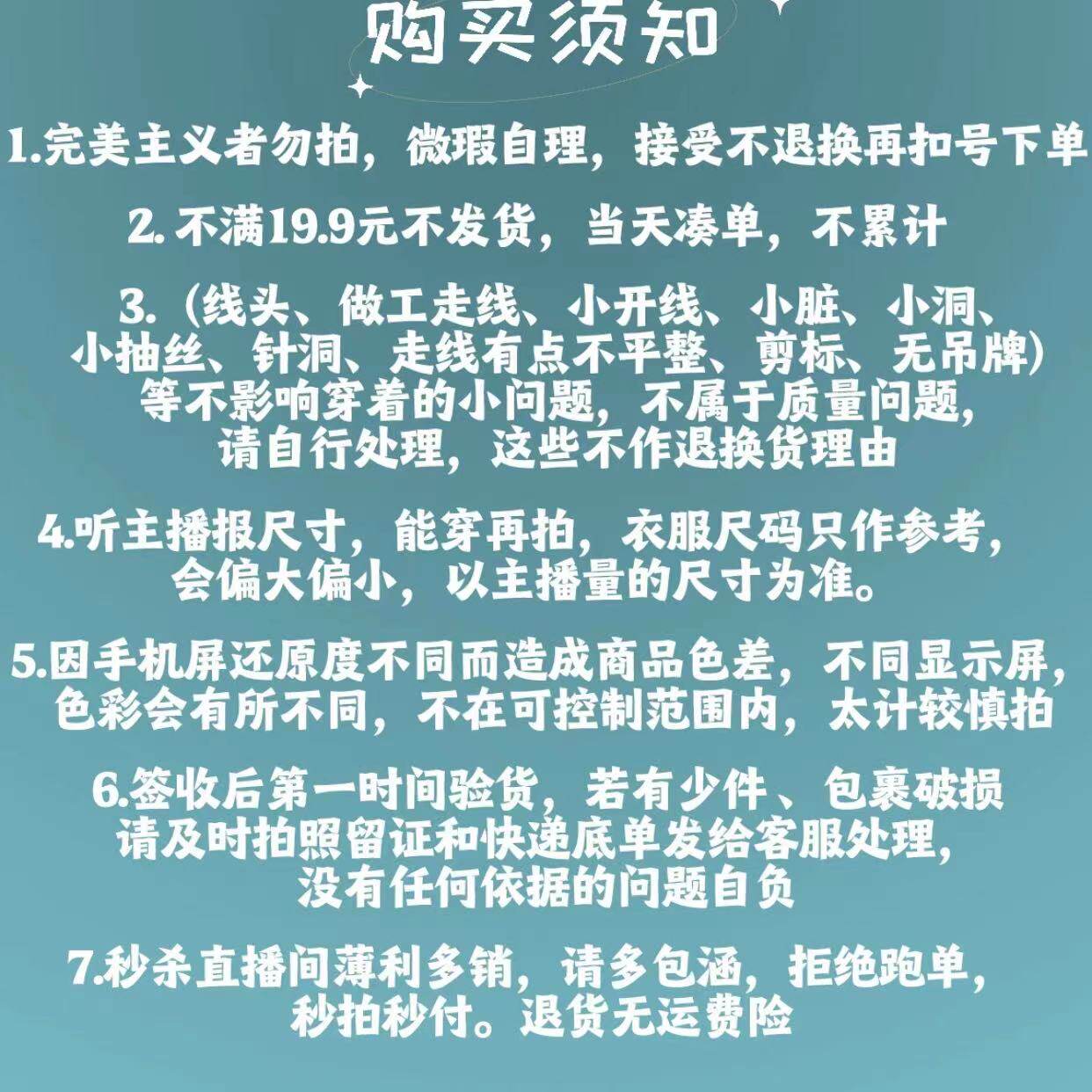 购买须知

1.完美主义者勿拍，微瑕自理，接受不退换再扣号下单

2.不满19.9元不发货，当天凑单，不累计

3.（线头、做工走线、小开线、小脏、小洞、小抽丝、针洞、走线有点不平整、剪标、无吊牌）等不影响穿着的小问题，不属于质量问题，请自行处理，这些不作退换货理由

4.听主播报尺寸，能穿再拍，衣服尺码只作参考，会偏大偏小，以主播量的尺寸为准。

5.因手机屏还原度不同而造成商品色差，不同显示屏，色彩会有所不同，不在可控制范围内，太计较慎拍

6.签收后第一时间验货，若有少件、包裹破损请及时拍照留证和快递底单发给客服处理，没有任何依据的问题自负

7.秒杀直播间薄利多销，请多包涵，拒绝跑单，秒拍秒付。退货无运费险